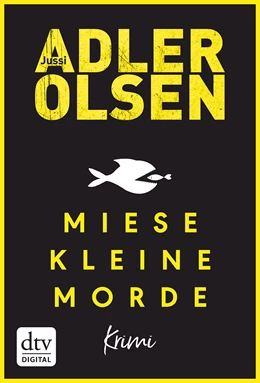 Jussi
ADLER
OLSEN

MIESE
KLEINE
MORDE

Krimi

dtv
DIGITAL